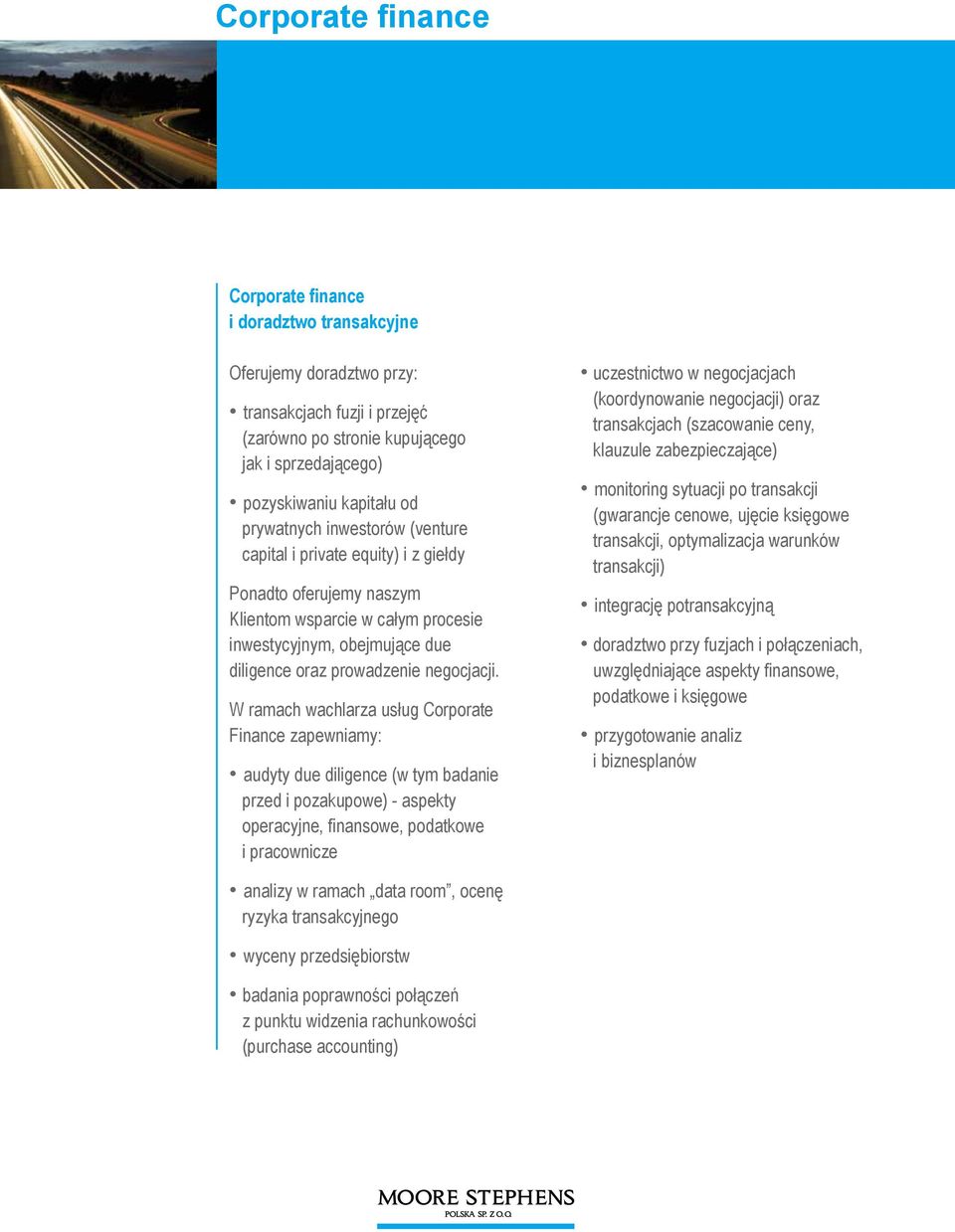 Corporate finance

Corporate finance
i doradztwo transakcyjne

Oferujemy doradztwo przy:

• transakcjach fuzji i przejęć (zarówno po stronie kupującego jak i sprzedającego)

• pozyskiwaniu kapitału od prywatnych inwestorów (venture capital i private equity) i z giełdy

Ponadto oferujemy naszym Klientom wsparcie w całym procesie inwestycyjnym, obejmujące due diligence oraz prowadzenie negocjacji.

W ramach wachlarza usług Corporate Finance zapewniamy:

• audyty due diligence (w tym badanie przed i pozakupowe) - aspekty operacyjne, finansowe, podatkowe i pracownicze

• analizy w ramach „data room”, ocenę ryzyka transakcyjnego

• wyceny przedsiębiorstw

• badania poprawności połączeń z punktu widzenia rachunkowości (purchase accounting)

• uczestnictwo w negocjacjach (koordynowanie negocjacji) oraz transakcjach (szacowanie ceny, klauzule zabezpieczające)

• monitoring sytuacji po transakcji (gwarancje cenowe, ujęcie księgowe transakcji, optymalizacja warunków transakcji)

• integrację potransakcyjną

• doradztwo przy fuzjach i połączeniach, uwzględniające aspekty finansowe, podatkowe i księgowe

• przygotowanie analiz i biznesplanów

MOORE STEPHENS
POLSKA SP. Z O.O.